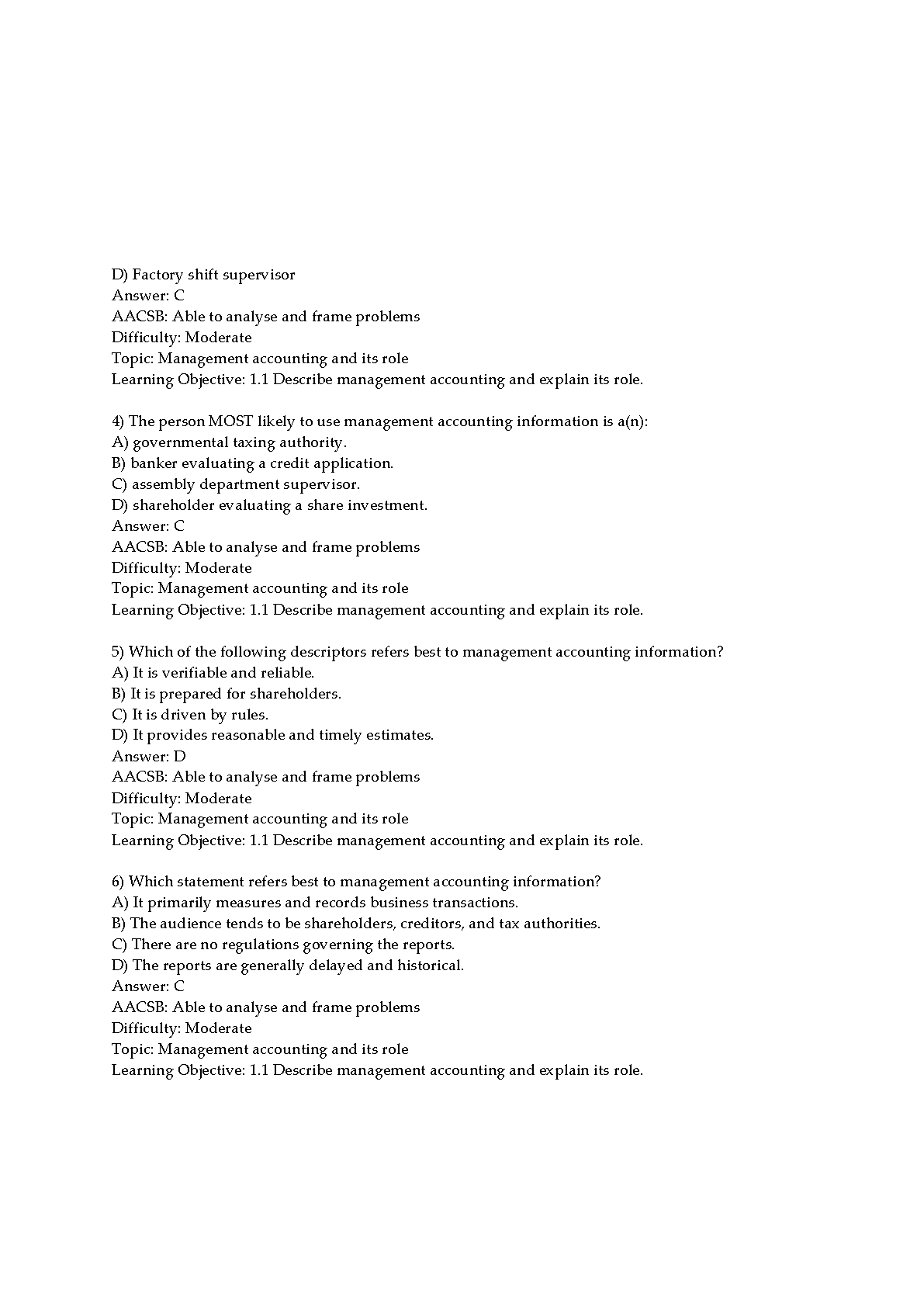 D) Factory shift supervisor
Answer: C
AACSB: Able to analyse and frame problems
Difficulty: Moderate
Topic: Management accounting and its role
Learning Objective: 1.1 Describe management accounting and explain its role.

4) The person MOST likely to use management accounting information is a(n):
A) governmental taxing authority.
B) banker evaluating a credit application.
C) assembly department supervisor.
D) shareholder evaluating a share investment.
Answer: C
AACSB: Able to analyse and frame problems
Difficulty: Moderate
Topic: Management accounting and its role
Learning Objective: 1.1 Describe management accounting and explain its role.

5) Which of the following descriptors refers best to management accounting information?
A) It is verifiable and reliable.
B) It is prepared for shareholders.
C) It is driven by rules.
D) It provides reasonable and timely estimates.
Answer: D
AACSB: Able to analyse and frame problems
Difficulty: Moderate
Topic: Management accounting and its role
Learning Objective: 1.1 Describe management accounting and explain its role.

6) Which statement refers best to management accounting information?
A) It primarily measures and records business transactions.
B) The audience tends to be shareholders, creditors, and tax authorities.
C) There are no regulations governing the reports.
D) The reports are generally delayed and historical.
Answer: C
AACSB: Able to analyse and frame problems
Difficulty: Moderate
Topic: Management accounting and its role
Learning Objective: 1.1 Describe management accounting and explain its role.